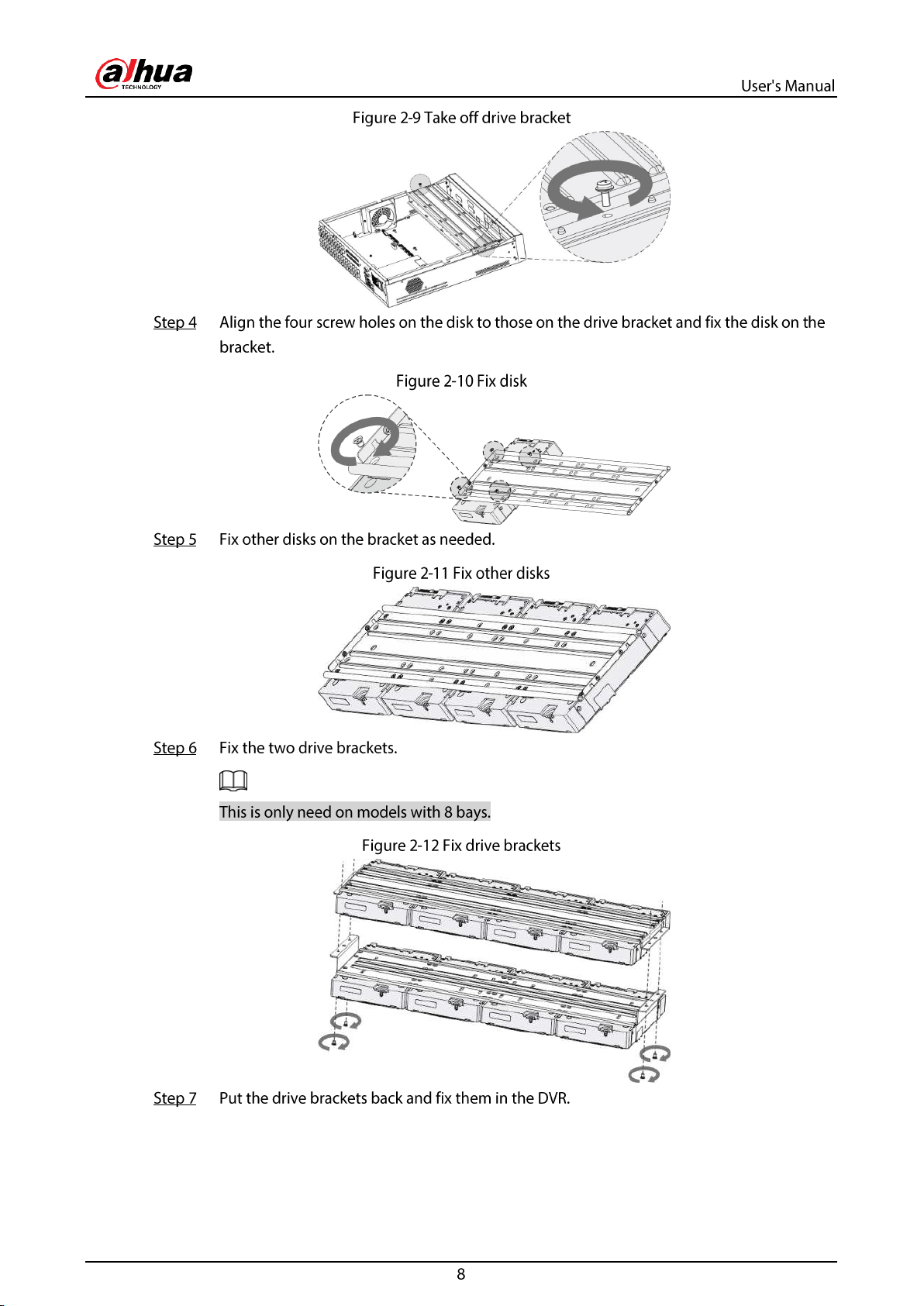 alhua
TECHNOLOGY

User's Manual

Figure 2-9 Take off drive bracket

Step 4 Align the four screw holes on the disk to those on the drive bracket and fix the disk on the bracket.

Figure 2-10 Fix disk

Step 5 Fix other disks on the bracket as needed.

Figure 2-11 Fix other disks

Step 6 Fix the two drive brackets.

This is only need on models with 8 bays.

Figure 2-12 Fix drive brackets

Step 7 Put the drive brackets back and fix them in the DVR.

8